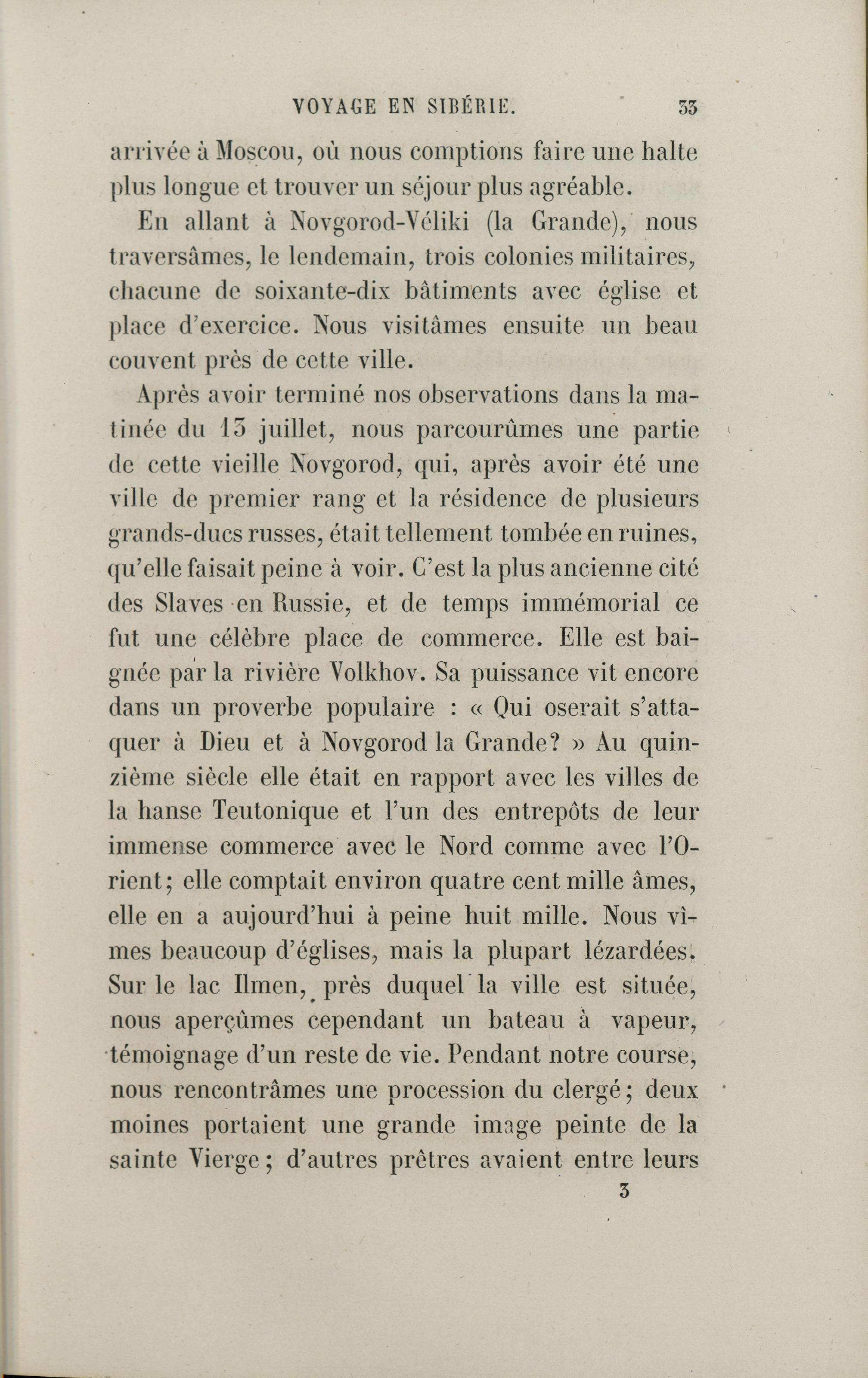 VOYAGE EN SIBÉRIE. 33

arrivée à Moscou, où nous comptions faire une halte plus longue et trouver un séjour plus agréable.

En allant à Novgorod-Véliki (la Grande), nous traversâmes, le lendemain, trois colonies militaires, chacune de soixante-dix bâtiments avec église et place d'exercice. Nous visitâmes ensuite un beau couvent près de cette ville.

Après avoir terminé nos observations dans la matinée du 13 juillet, nous parcourûmes une partie de cette vieille Novgorod, qui, après avoir été une ville de premier rang et la résidence de plusieurs grands-ducs russes, était tellement tombée en ruines, qu'elle faisait peine à voir. C'est la plus ancienne cité des Slaves en Russie, et de temps immémorial ce fut une célèbre place de commerce. Elle est baignée par la rivière Volkhov. Sa puissance vit encore dans un proverbe populaire : « Qui oserait s'attaquer à Dieu et à Novgorod la Grande? » Au quinzième siècle elle était en rapport avec les villes de la hanse Teutonique et l'un des entrepôts de leur immense commerce avec le Nord comme avec l'Orient; elle comptait environ quatre cent mille âmes, elle en a aujourd'hui à peine huit mille. Nous vîmes beaucoup d'églises, mais la plupart lézardées. Sur le lac Ilmen, près duquel la ville est située, nous aperçûmes cependant un bateau à vapeur, témoignage d'un reste de vie. Pendant notre course, nous rencontrâmes une procession du clergé; deux moines portaient une grande image peinte de la sainte Vierge; d'autres prêtres avaient entre leurs

3